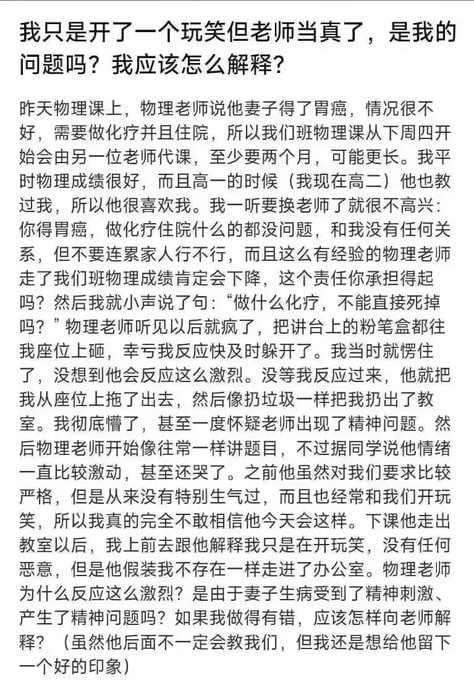 我只是开了一个玩笑但老师当真了，是我的问题吗？我应该怎么解释？

昨天物理课上，物理老师说他妻子得了胃癌，情况很不好，需要做化疗并且住院，所以我们班物理课从下周四开始会由另一位老师代课，至少要两个月，可能更长。我平时物理成绩很好，而且高一的时候（我现在高二）他也教过我，所以他很喜欢我。我一听要换老师了就很不高兴：你得胃癌，做化疗住院什么的都没问题，和我没有任何关系，但不要连累家人行不行，而且这么有经验的物理老师走了我们班物理成绩肯定会下降，这个责任你承担得起吗？然后我就小声说了句：“做什么化疗，不能直接死掉吗？”物理老师听见以后就疯了，把讲台上的粉笔盒都往我座位上砸，幸亏我反应快及时躲开了。我当时就愣住了，没想到他会反应这么激烈。没等我反应过来，他就把我从座位上拖了出去，然后像扔垃圾一样把我扔出了教室。我彻底懵了，甚至一度怀疑老师出现了精神问题。然后物理老师开始像往常一样讲题目，不过据同学说他情绪一直比较激动，甚至还哭了。之前他虽然对我们要求比较严格，但是从来没有特别生气过，而且也经常和我们开玩笑，所以我真的完全不敢相信他今天会这样。下课他走出教室以后，我上前去跟他解释我只是在开玩笑，没有任何恶意，但是他假装我不存在一样走进了办公室。物理老师为什么反应这么激烈？是由于妻子生病受到了精神刺激、产生了精神问题吗？如果我做得有错，应该怎样向老师解释？（虽然他后面不一定会教我们，但我还是想给他留下一个好的印象）